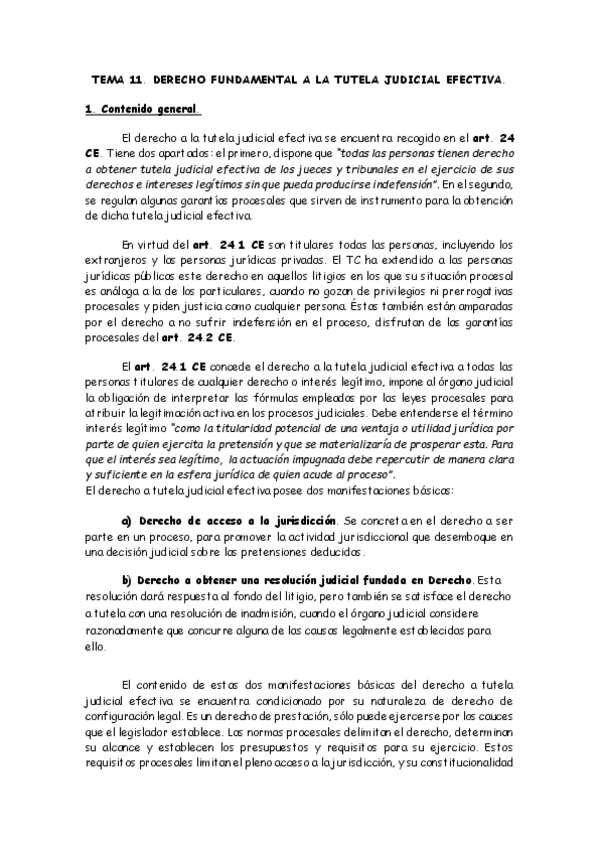 TEMA 11. DERECHO FUNDAMENTAL A LA TUTELA JUDICIAL EFECTIVA.

1. Contenido general.

El derecho a la tutela judicial efectiva se encuentra recogido en el art. 24 CE. Tiene dos apartados: el primero, dispone que "todas las personas tienen derecho a obtener tutela judicial efectiva de los jueces y tribunales en el ejercicio de sus derechos e intereses legítimos sin que pueda producirse indefensión". En el segundo, se regulan algunas garantías procesales que sirven de instrumento para la obtención de dicha tutela judicial efectiva.

En virtud del art. 24.1 CE son titulares todas las personas, incluyendo los extranjeros y las personas jurídicas privadas. El TC ha extendido a las personas jurídicas públicas este derecho en aquellos litigios en los que su situación procesal es análoga a la de los particulares, cuando no gozan de privilegios ni prerrogativas procesales y piden justicia como cualquier persona. Éstas también están amparadas por el derecho a no sufrir indefensión en el proceso, disfrutan de las garantías procesales del art. 24.2 CE.

El art. 24.1 CE concede el derecho a la tutela judicial efectiva a todas las personas titulares de cualquier derecho o interés legítimo, impone al órgano judicial la obligación de interpretar las fórmulas empleadas por las leyes procesales para atribuir la legitimación activa en los procesos judiciales. Debe entenderse el término interés legítimo "como la titularidad potencial de una ventaja o utilidad jurídica por parte de quien ejercita la pretensión y que se materializaría de prosperar esta. Para que el interés sea legítimo, la actuación impugnada debe repercutir de manera clara y suficiente en la esfera jurídica de quien acude al proceso".
El derecho a tutela judicial efectiva posee dos manifestaciones básicas:

a) Derecho de acceso a la jurisdicción. Se concreta en el derecho a ser parte en un proceso, para promover la actividad jurisdiccional que desemboque en una decisión judicial sobre las pretensiones deducidas.

b) Derecho a obtener una resolución judicial fundada en Derecho. Esta resolución dará respuesta al fondo del litigio, pero también se satisface el derecho a tutela con una resolución de inadmisión, cuando el órgano judicial considere razonadamente que concurre alguna de las causas legalmente establecidas para ello.

El contenido de estas dos manifestaciones básicas del derecho a tutela judicial efectiva se encuentra condicionado por su naturaleza de derecho de configuración legal. Es un derecho de prestación, sólo puede ejercerse por los cauces que el legislador establece. Las normas procesales delimitan el derecho, determinan su alcance y establecen los presupuestos y requisitos para su ejercicio. Estos requisitos procesales limitan el pleno acceso a la jurisdicción, y su constitucionalidad